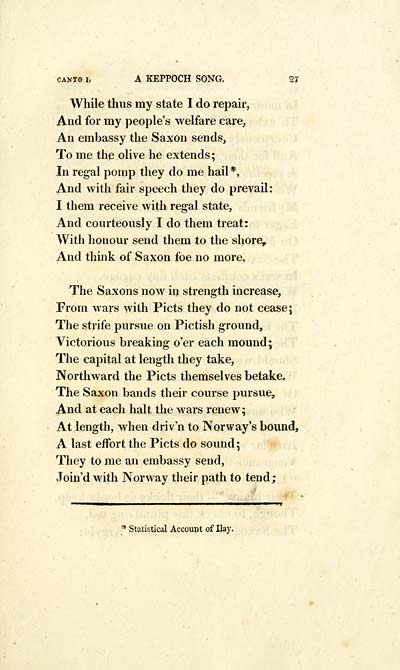 CANTO I. A KEPPOCH SONG. 27

While thus my state I do repair,
And for my people's welfare care,
An embassy the Saxon sends,
To me the olive he extends;
In regal pomp they do me hail*,
And with fair speech they do prevail:
I them receive with regal state,
And courteously I do them treat:
With honour send them to the shore,
And think of Saxon foe no more.

The Saxons now in strength increase,
From wars with Picts they do not cease;
The strife pursue on Pictish ground,
Victorious breaking o'er each mound;
The capital at length they take,
Northward the Picts themselves betake.
The Saxon bands their course pursue,
And at each halt the wars renew;
At length, when driv'n to Norway's bound,
A last effort the Picts do sound;
They to me an embassy send,
Join'd with Norway their path to tend;

* Statistical Account of Ilay.